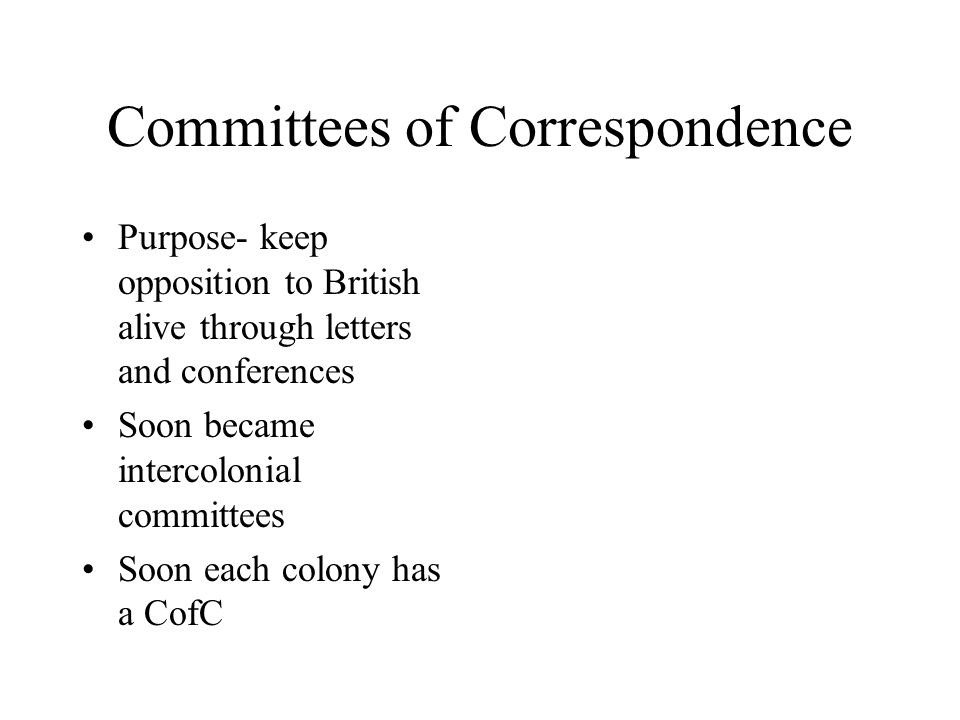 Committees of Correspondence

• Purpose- keep opposition to British alive through letters and conferences
• Soon became intercolonial committees
• Soon each colony has a CofC